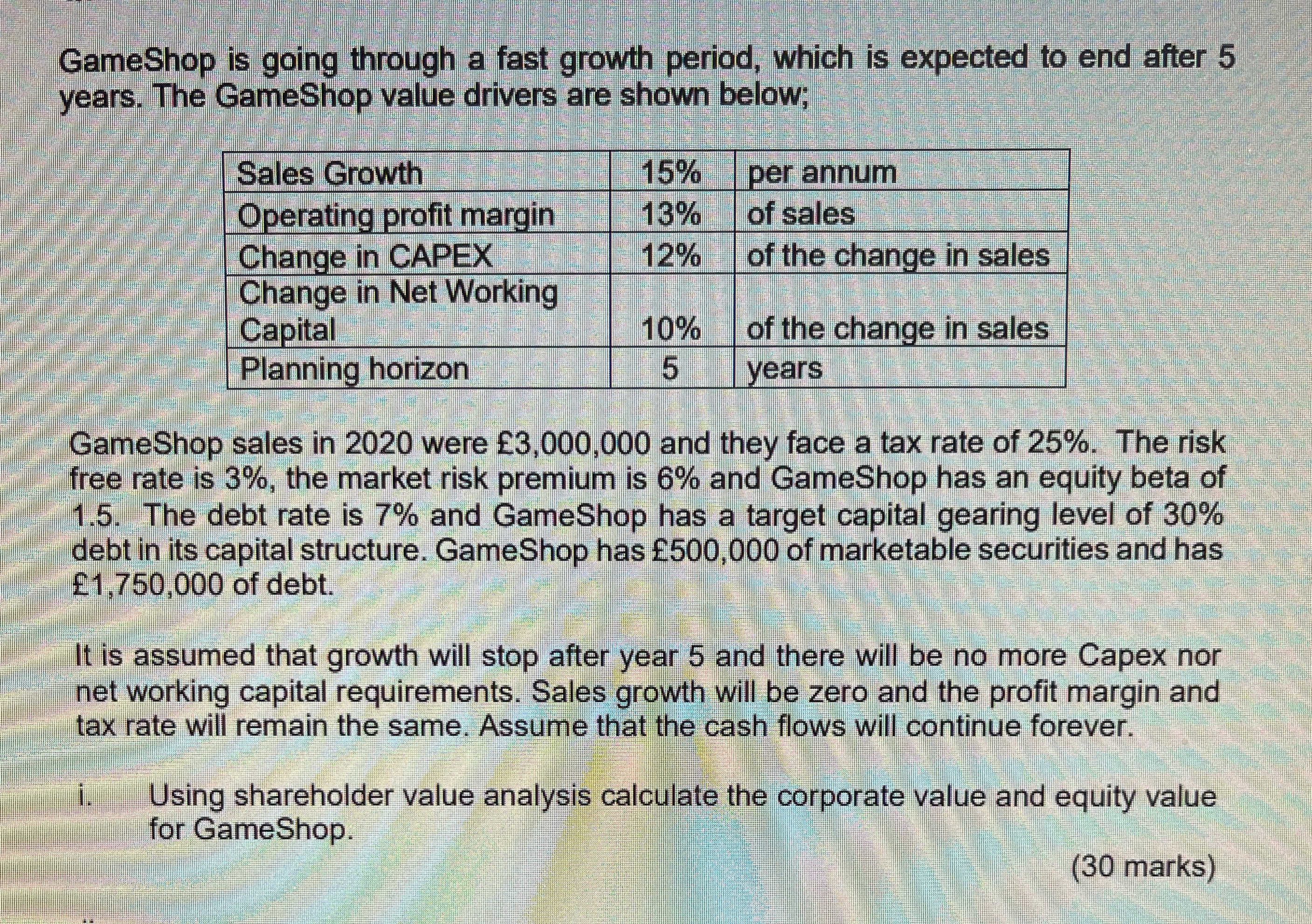 GameShop is going through a fast growth period, which is expected to end after 5 years. The GameShop value drivers are shown below;

| Sales Growth | 15% | per annum |
|---|---|---|
| Operating profit margin | 13% | of sales |
| Change in CAPEX | 12% | of the change in sales |
| Change in Net Working Capital | 10% | of the change in sales |
| Planning horizon | 5 | years |

GameShop sales in 2020 were £3,000,000 and they face a tax rate of 25%. The risk free rate is 3%, the market risk premium is 6% and GameShop has an equity beta of 1.5. The debt rate is 7% and GameShop has a target capital gearing level of 30% debt in its capital structure. GameShop has £500,000 of marketable securities and has £1,750,000 of debt.

It is assumed that growth will stop after year 5 and there will be no more Capex nor net working capital requirements. Sales growth will be zero and the profit margin and tax rate will remain the same. Assume that the cash flows will continue forever.

i. Using shareholder value analysis calculate the corporate value and equity value for GameShop.

(30 marks)